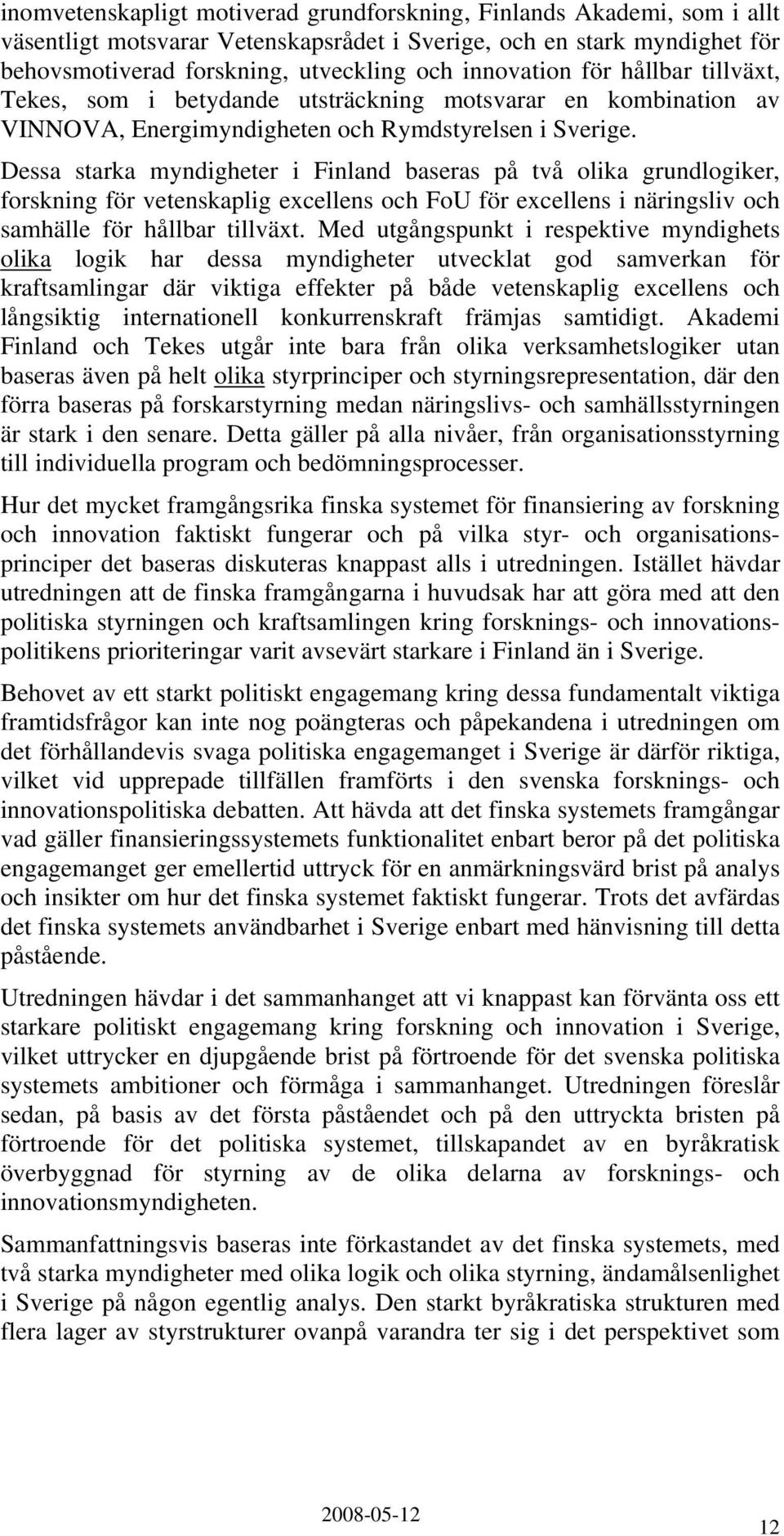 inomvetenskapligt motiverad grundforskning, Finlands Akademi, som i allt väsentligt motsvarar Vetenskapsrådet i Sverige, och en stark myndighet för behovsmotiverad forskning, utveckling och innovation för hållbar tillväxt, Tekes, som i betydande utsträckning motsvarar en kombination av VINNOVA, Energimyndigheten och Rymdstyrelsen i Sverige. Dessa starka myndigheter i Finland baseras på två olika grundlogiker, forskning för vetenskaplig excellens och FoU för excellens i näringsliv och samhälle för hållbar tillväxt. Med utgångspunkt i respektive myndighets olika logik har dessa myndigheter utvecklat god samverkan för kraftsamlingar där viktiga effekter på både vetenskaplig excellens och långsiktig internationell konkurrenskraft främjas samtidigt. Akademi Finland och Tekes utgår inte bara från olika verksamhetslogiker utan baseras även på helt olika styrprinciper och styrningsrepresentation, där den förra baseras på forskarstyrning medan näringslivs- och samhällsstyrningen är stark i den senare. Detta gäller på alla nivåer, från organisationsstyrning till individuella program och bedömningsprocesser.

Hur det mycket framgångsrika finska systemet för finansiering av forskning och innovation faktiskt fungerar och på vilka styr- och organisationsprinciper det baseras diskuteras knappast alls i utredningen. Istället hävdar utredningen att de finska framgångarna i huvudsak har att göra med att den politiska styrningen och kraftsamlingen kring forsknings- och innovationspolitikens prioriteringar varit avsevärt starkare i Finland än i Sverige.

Behovet av ett starkt politiskt engagemang kring dessa fundamentalt viktiga framtidsfrågor kan inte nog poängteras och påpekandena i utredningen om det förhållandevis svaga politiska engagemanget i Sverige är därför riktiga, vilket vid upprepade tillfällen framförts i den svenska forsknings- och innovationspolitiska debatten. Att hävda att det finska systemets framgångar vad gäller finansieringssystemets funktionalitet enbart beror på det politiska engagemanget ger emellertid uttryck för en anmärkningsvärd brist på analys och insikter om hur det finska systemet faktiskt fungerar. Trots det avfärdas det finska systemets användbarhet i Sverige enbart med hänvisning till detta påstående.

Utredningen hävdar i det sammanhanget att vi knappast kan förvänta oss ett starkare politiskt engagemang kring forskning och innovation i Sverige, vilket uttrycker en djupgående brist på förtroende för det svenska politiska systemets ambitioner och förmåga i sammanhanget. Utredningen föreslår sedan, på basis av det första påståendet och på den uttryckta bristen på förtroende för det politiska systemet, tillskapandet av en byråkratisk överbyggnad för styrning av de olika delarna av forsknings- och innovationsmyndigheten.

Sammanfattningsvis baseras inte förkastandet av det finska systemets, med två starka myndigheter med olika logik och olika styrning, ändamålsenlighet i Sverige på någon egentlig analys. Den starkt byråkratiska strukturen med flera lager av styrstrukturer ovanpå varandra ter sig i det perspektivet som

2008-05-12

12